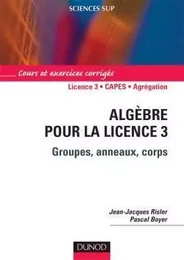 SCIENCES SUP

Cours et exercices corrigés

Licence 3 • CAPES • Agrégation

ALGÈBRE POUR LA LICENCE 3

Groupes, anneaux, corps

Jean-Jacques Risler
Pascal Boyer

DUNOD